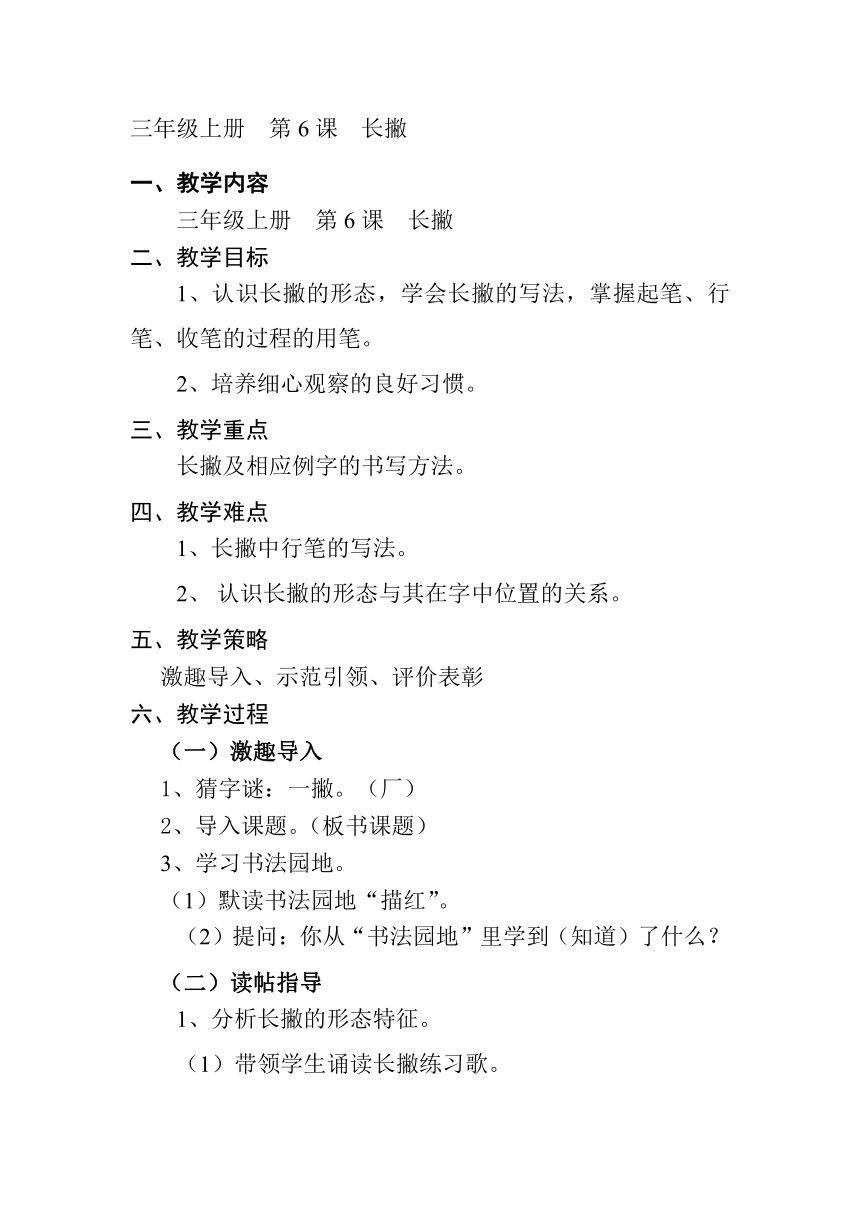 三年级上册　第 6 课　长撇

一、教学内容

三年级上册　第 6 课　长撇

二、教学目标

1、认识长撇的形态，学会长撇的写法，掌握起笔、行笔、收笔的过程的用笔。

2、培养细心观察的良好习惯。

三、教学重点

长撇及相应例字的书写方法。

四、教学难点

1、长撇中行笔的写法。

2、 认识长撇的形态与其在字中位置的关系。

五、教学策略

激趣导入、示范引领、评价表彰

六、教学过程

（一）激趣导入

1、猜字谜：一撇。（厂）

2、导入课题。（板书课题）

3、学习书法园地。

（1）默读书法园地“描红”。

（2）提问：你从“书法园地”里学到（知道）了什么？

（二）读帖指导

1、分析长撇的形态特征。

（1）带领学生诵读长撇练习歌。